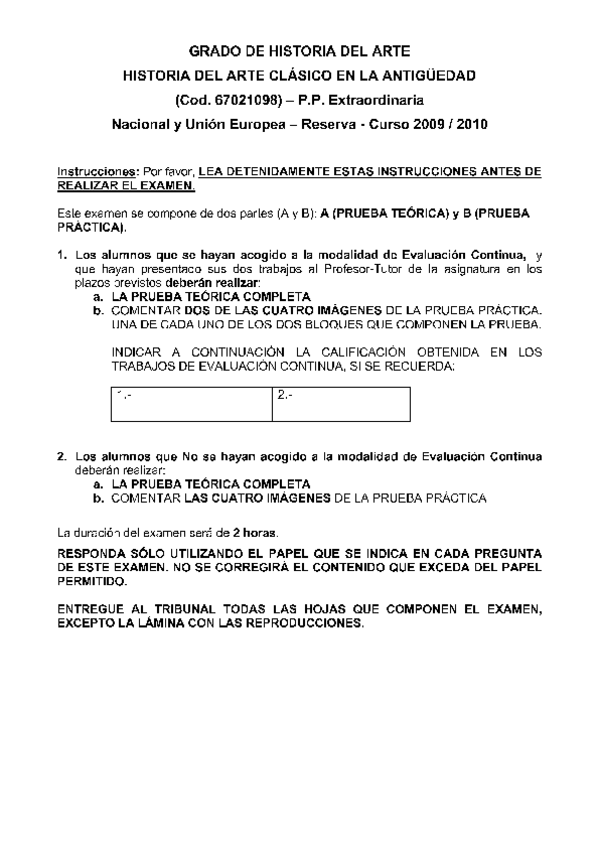 GRADO DE HISTORIA DEL ARTE
HISTORIA DEL ARTE CLÁSICO EN LA ANTIGÜEDAD
(Cod. 67021098) – P.P. Extraordinaria
Nacional y Unión Europea – Reserva - Curso 2009 / 2010

Instrucciones: Por favor, LEA DETENIDAMENTE ESTAS INSTRUCCIONES ANTES DE REALIZAR EL EXAMEN.

Este examen se compone de dos partes (A y B): A (PRUEBA TEÓRICA) y B (PRUEBA PRÁCTICA).

1. Los alumnos que se hayan acogido a la modalidad de Evaluación Continua, y que hayan presentado sus dos trabajos al Profesor-Tutor de la asignatura en los plazos previstos deberán realizar:
a. LA PRUEBA TEÓRICA COMPLETA
b. COMENTAR DOS DE LAS CUATRO IMÁGENES DE LA PRUEBA PRÁCTICA. UNA DE CADA UNO DE LOS DOS BLOQUES QUE COMPONEN LA PRUEBA.

INDICAR A CONTINUACIÓN LA CALIFICACIÓN OBTENIDA EN LOS TRABAJOS DE EVALUACIÓN CONTINUA, SI SE RECUERDA:

| 1.- | 2.- |
|---|---|

2. Los alumnos que No se hayan acogido a la modalidad de Evaluación Continua deberán realizar:
a. LA PRUEBA TEÓRICA COMPLETA
b. COMENTAR LAS CUATRO IMÁGENES DE LA PRUEBA PRÁCTICA

La duración del examen será de 2 horas.

RESPONDA SÓLO UTILIZANDO EL PAPEL QUE SE INDICA EN CADA PREGUNTA DE ESTE EXAMEN. NO SE CORREGIRÁ EL CONTENIDO QUE EXCEDA DEL PAPEL PERMITIDO.

ENTREGUE AL TRIBUNAL TODAS LAS HOJAS QUE COMPONEN EL EXAMEN, EXCEPTO LA LÁMINA CON LAS REPRODUCCIONES.